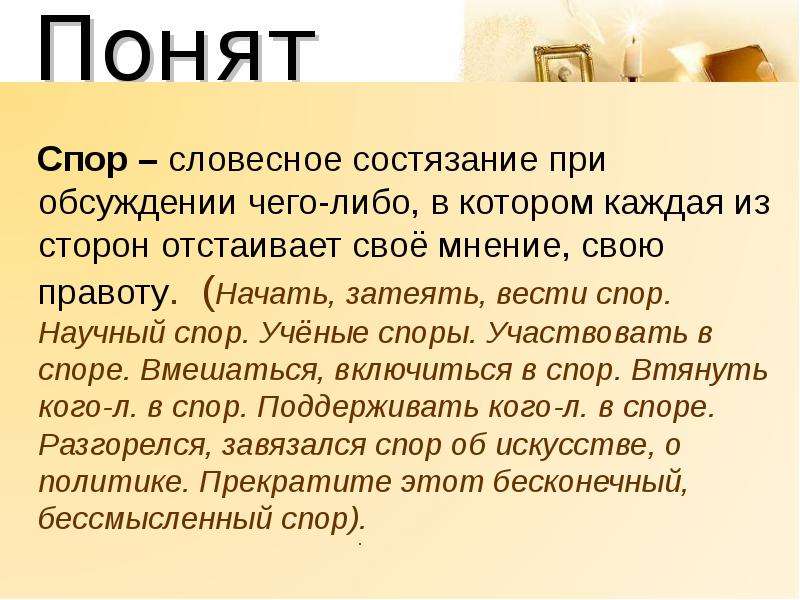 Понят

Спор – словесное состязание при обсуждении чего-либо, в котором каждая из сторон отстаивает своё мнение, свою правоту. (Начать, затеять, вести спор. Научный спор. Учёные споры. Участвовать в споре. Вмешаться, включиться в спор. Втянуть кого-л. в спор. Поддерживать кого-л. в споре. Разгорелся, завязался спор об искусстве, о политике. Прекратите этот бесконечный, бессмысленный спор).